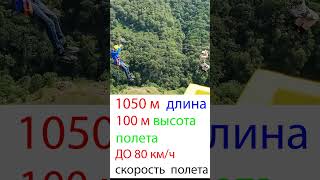 1050 м длина
100 м высота полета
ДО 80 км/ч
скорость полета